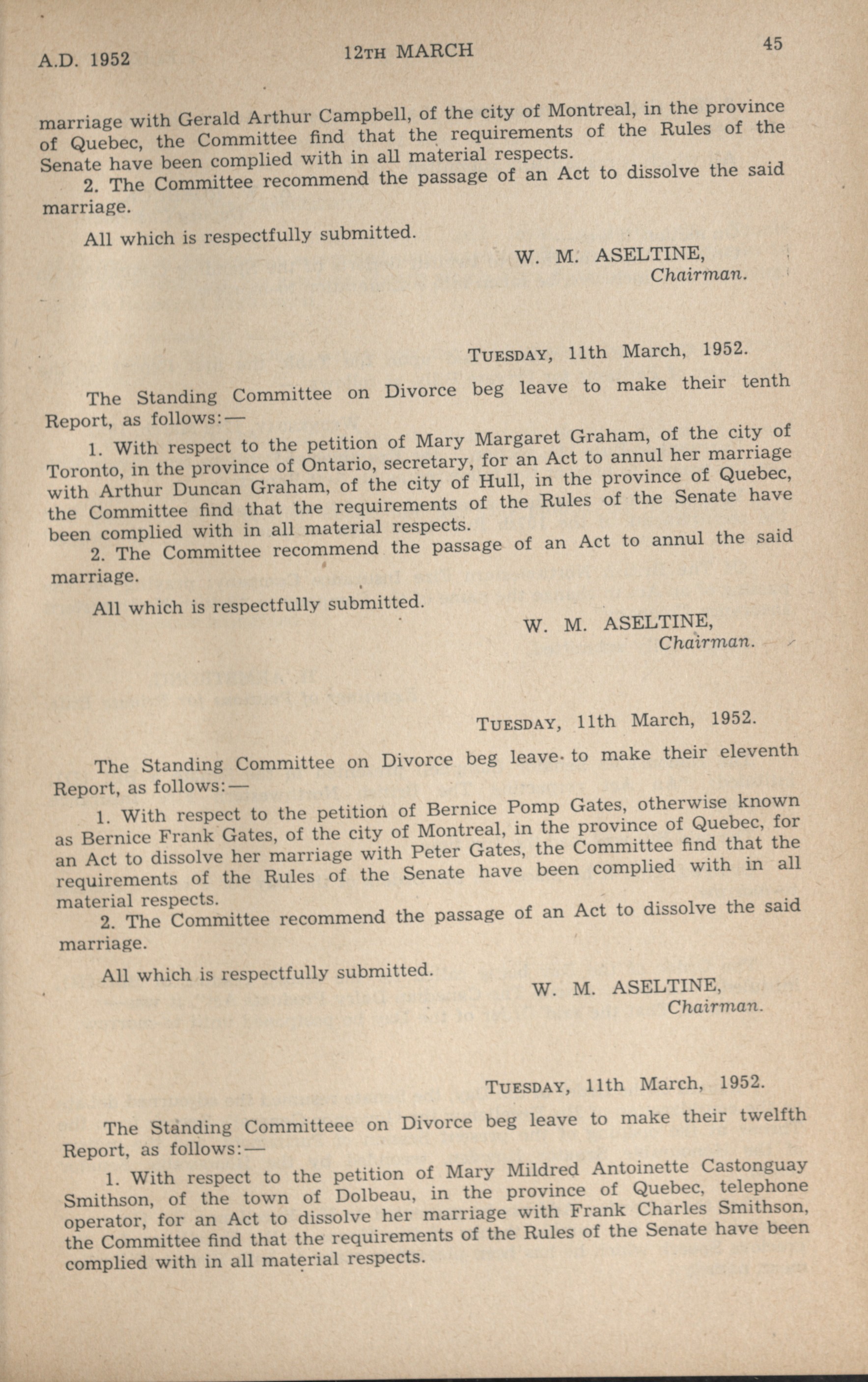 A.D. 1952 12TH MARCH 45

marriage with Gerald Arthur Campbell, of the city of Montreal, in the province of Quebec, the Committee find that the requirements of the Rules of the Senate have been complied with in all material respects.

2. The Committee recommend the passage of an Act to dissolve the said marriage.

All which is respectfully submitted.

W. M. ASELTINE,
Chairman.

TUESDAY, 11th March, 1952.

The Standing Committee on Divorce beg leave to make their tenth Report, as follows:—

1. With respect to the petition of Mary Margaret Graham, of the city of Toronto, in the province of Ontario, secretary, for an Act to annul her marriage with Arthur Duncan Graham, of the city of Hull, in the province of Quebec, the Committee find that the requirements of the Rules of the Senate have been complied with in all material respects.

2. The Committee recommend the passage of an Act to annul the said marriage.

All which is respectfully submitted.

W. M. ASELTINE,
Chairman.

TUESDAY, 11th March, 1952.

The Standing Committee on Divorce beg leave to make their eleventh Report, as follows:—

1. With respect to the petition of Bernice Pomp Gates, otherwise known as Bernice Frank Gates, of the city of Montreal, in the province of Quebec, for an Act to dissolve her marriage with Peter Gates, the Committee find that the requirements of the Rules of the Senate have been complied with in all material respects.

2. The Committee recommend the passage of an Act to dissolve the said marriage.

All which is respectfully submitted.

W. M. ASELTINE,
Chairman.

TUESDAY, 11th March, 1952.

The Standing Committeee on Divorce beg leave to make their twelfth Report, as follows:—

1. With respect to the petition of Mary Mildred Antoinette Castonguay Smithson, of the town of Dolbeau, in the province of Quebec, telephone operator, for an Act to dissolve her marriage with Frank Charles Smithson, the Committee find that the requirements of the Rules of the Senate have been complied with in all material respects.